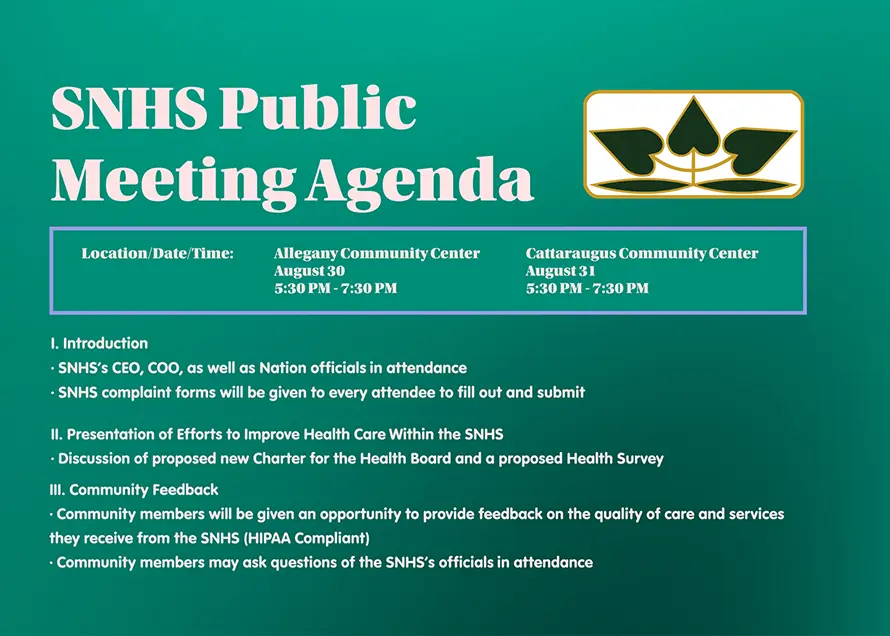 SNHS Public Meeting Agenda

Location/Date/Time:

Allegany Community Center
August 30
5:30 PM - 7:30 PM

Cattaraugus Community Center
August 31
5:30 PM - 7:30 PM

I. Introduction
· SNHS's CEO, COO, as well as Nation officials in attendance
· SNHS complaint forms will be given to every attendee to fill out and submit

II. Presentation of Efforts to Improve Health Care Within the SNHS
· Discussion of proposed new Charter for the Health Board and a proposed Health Survey

III. Community Feedback
· Community members will be given an opportunity to provide feedback on the quality of care and services they receive from the SNHS (HIPAA Compliant)
· Community members may ask questions of the SNHS's officials in attendance